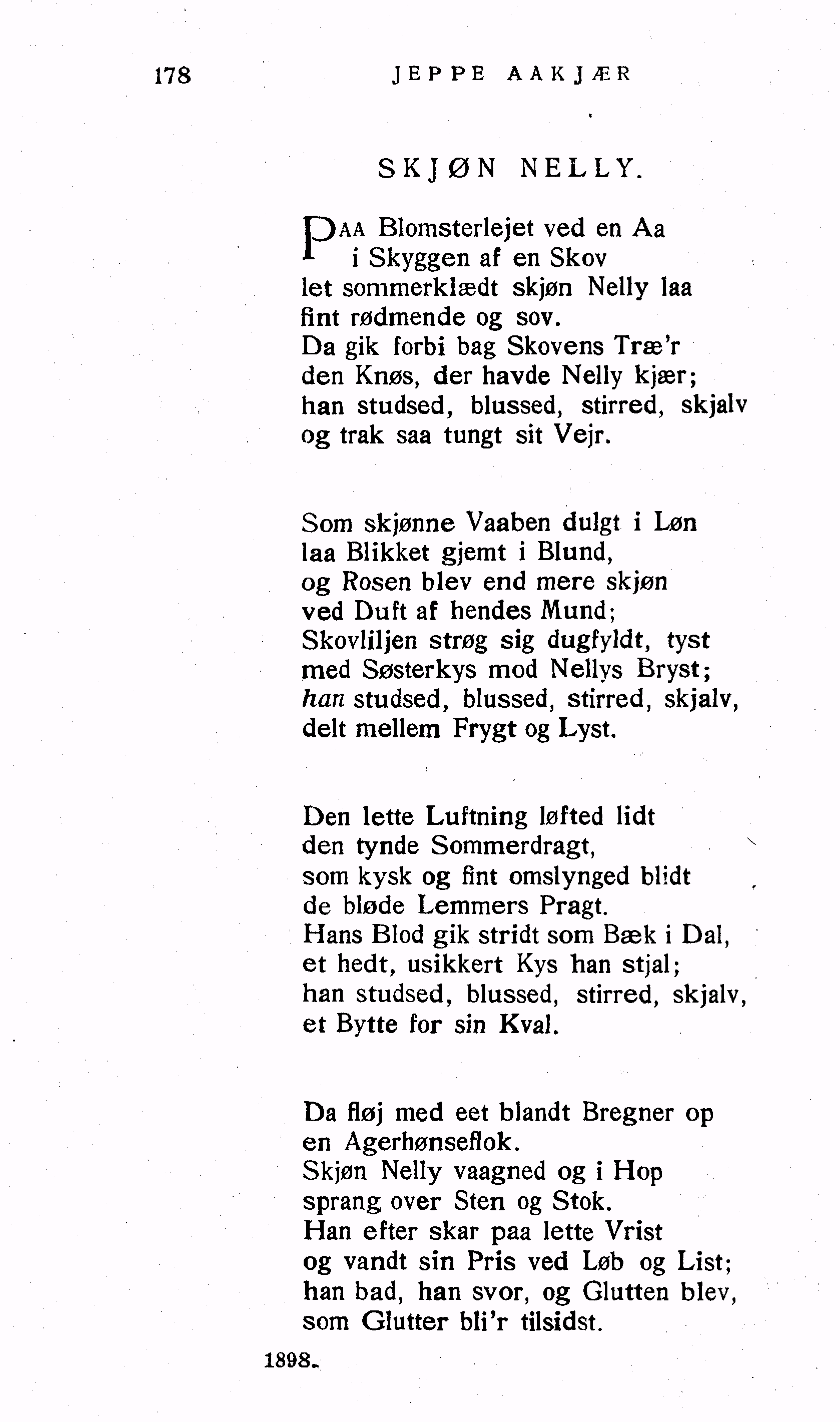 178 JEPPE AAKJÆR

SKJØN NELLY.

PAA Blomsterlejet ved en Aa
i Skyggen af en Skov
let sommerklædt skjøn Nelly laa
fint rødmende og sov.
Da gik forbi bag Skovens Træ'r
den Knøs, der havde Nelly kjær;
han studsed, blussed, stirred, skjalv
og trak saa tungt sit Vejr.

Som skjønne Vaaben dulgt i Løn
laa Blikket gjemt i Blund,
og Rosen blev end mere skjøn
ved Duft af hendes Mund;
Skovliljen strøg sig dugfyldt, tyst
med Søsterkys mod Nellys Bryst;
han studsed, blussed, stirred, skjalv,
delt mellem Frygt og Lyst.

Den lette Luftning løfted lidt
den tynde Sommerdragt,
som kysk og fint omslynged blidt
de bløde Lemmers Pragt.
Hans Blod gik stridt som Bæk i Dal,
et hedt, usikkert Kys han stjal;
han studsed, blussed, stirred, skjalv,
et Bytte for sin Kval.

Da fløj med eet blandt Bregner op
en Agerhønseflok.
Skjøn Nelly vaagned og i Hop
sprang over Sten og Stok.
Han efter skar paa lette Vrist
og vandt sin Pris ved Løb og List;
han bad, han svor, og Glutten blev,
som Glutter bli'r tilsidst.

1898.